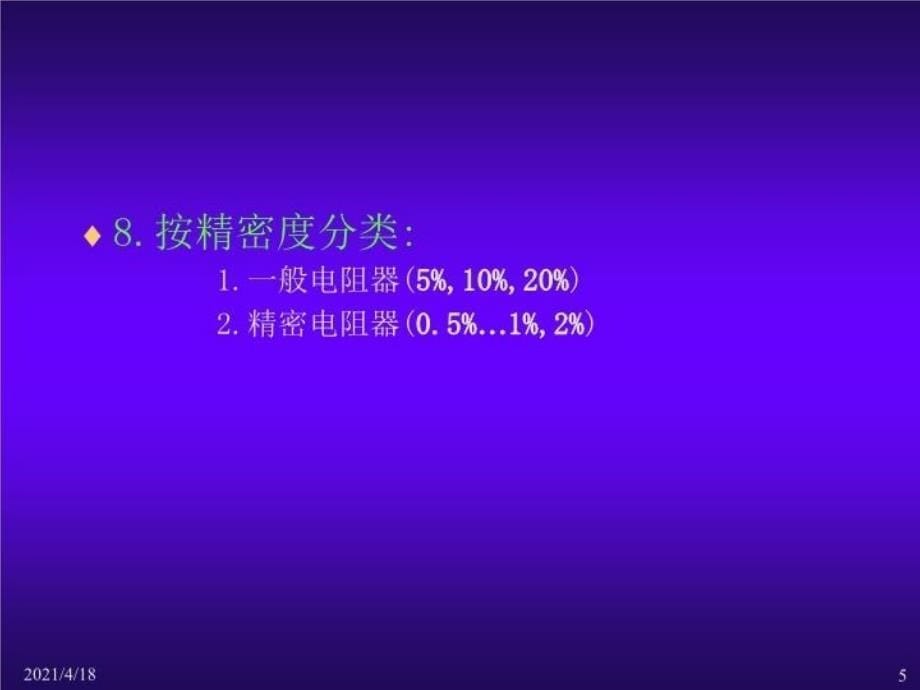 ♦ 8. 按精密度分类:

1. 一般电阻器(5%, 10%, 20%)

2. 精密电阻器(0. 5%...1%, 2%)

2021/4/18

5